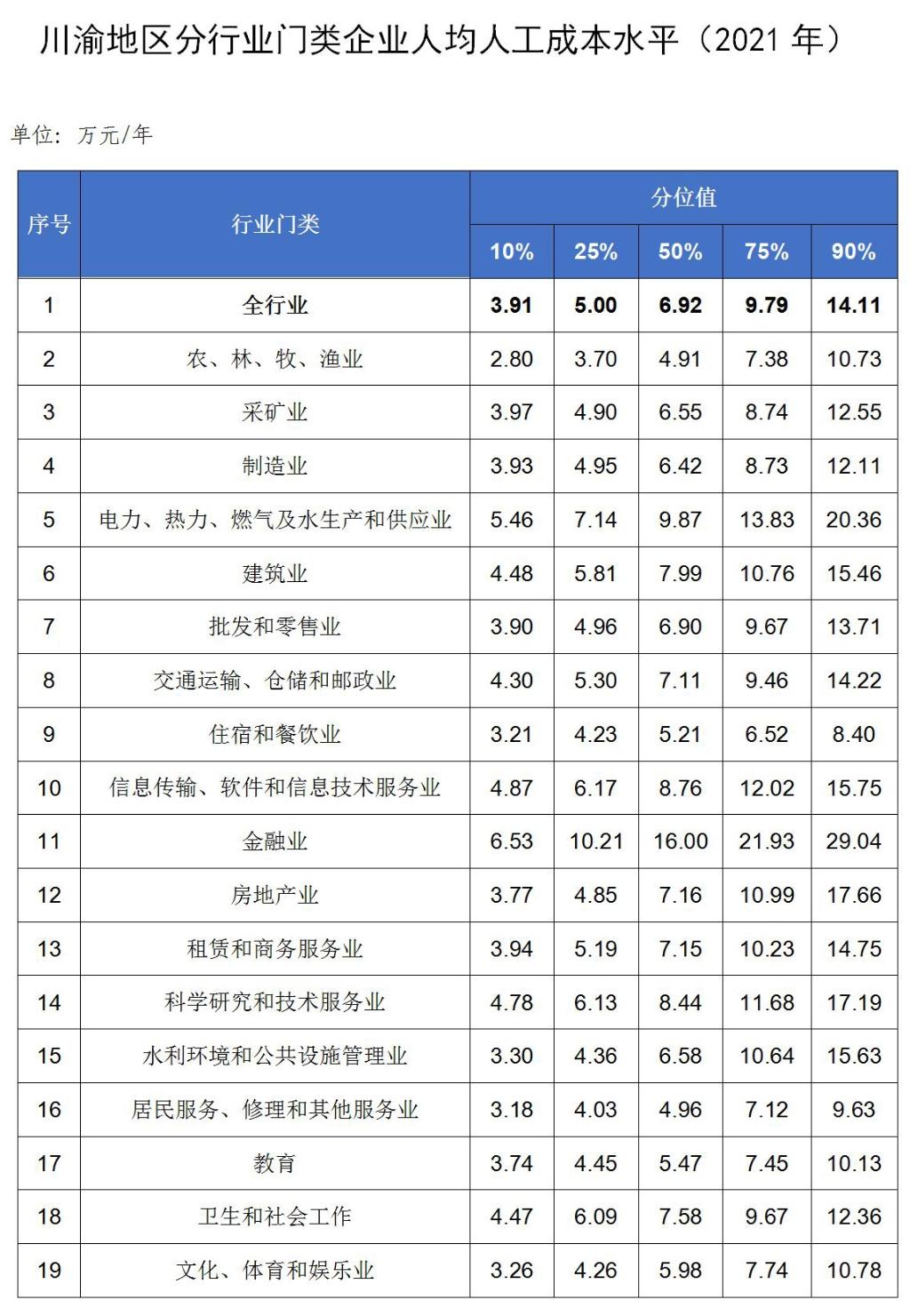 川渝地区分行业门类企业人均人工成本水平（2021年）

单位：万元/年

| 序号 | 行业门类 | 分位值 | | | | |
|---|---|---|---|---|---|---|
| | | 10% | 25% | 50% | 75% | 90% |
| 1 | 全行业 | 3.91 | 5.00 | 6.92 | 9.79 | 14.11 |
| 2 | 农、林、牧、渔业 | 2.80 | 3.70 | 4.91 | 7.38 | 10.73 |
| 3 | 采矿业 | 3.97 | 4.90 | 6.55 | 8.74 | 12.55 |
| 4 | 制造业 | 3.93 | 4.95 | 6.42 | 8.73 | 12.11 |
| 5 | 电力、热力、燃气及水生产和供应业 | 5.46 | 7.14 | 9.87 | 13.83 | 20.36 |
| 6 | 建筑业 | 4.48 | 5.81 | 7.99 | 10.76 | 15.46 |
| 7 | 批发和零售业 | 3.90 | 4.96 | 6.90 | 9.67 | 13.71 |
| 8 | 交通运输、仓储和邮政业 | 4.30 | 5.30 | 7.11 | 9.46 | 14.22 |
| 9 | 住宿和餐饮业 | 3.21 | 4.23 | 5.21 | 6.52 | 8.40 |
| 10 | 信息传输、软件和信息技术服务业 | 4.87 | 6.17 | 8.76 | 12.02 | 15.75 |
| 11 | 金融业 | 6.53 | 10.21 | 16.00 | 21.93 | 29.04 |
| 12 | 房地产业 | 3.77 | 4.85 | 7.16 | 10.99 | 17.66 |
| 13 | 租赁和商务服务业 | 3.94 | 5.19 | 7.15 | 10.23 | 14.75 |
| 14 | 科学研究和技术服务业 | 4.78 | 6.13 | 8.44 | 11.68 | 17.19 |
| 15 | 水利环境和公共设施管理业 | 3.30 | 4.36 | 6.58 | 10.64 | 15.63 |
| 16 | 居民服务、修理和其他服务业 | 3.18 | 4.03 | 4.96 | 7.12 | 9.63 |
| 17 | 教育 | 3.74 | 4.45 | 5.47 | 7.45 | 10.13 |
| 18 | 卫生和社会工作 | 4.47 | 6.09 | 7.58 | 9.67 | 12.36 |
| 19 | 文化、体育和娱乐业 | 3.26 | 4.26 | 5.98 | 7.74 | 10.78 |